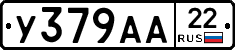 У379АА 22 RUS